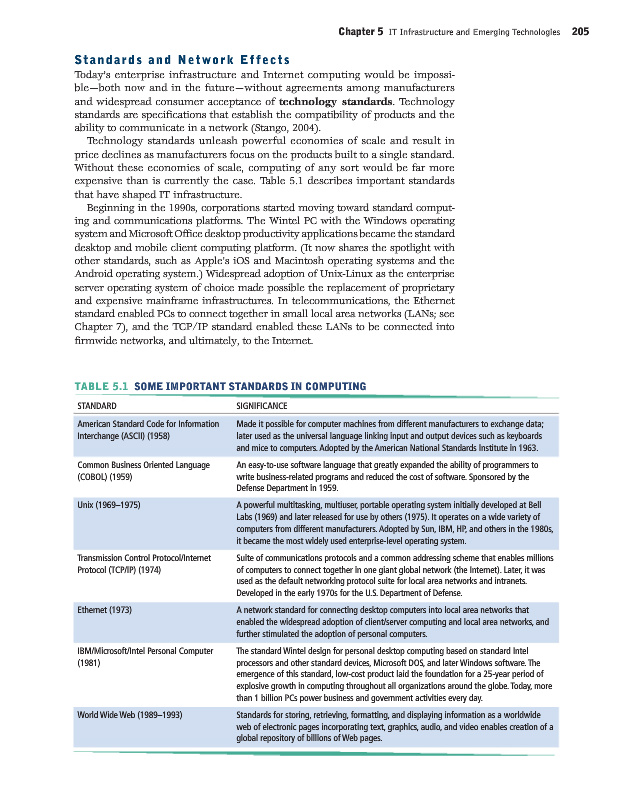 Chapter 5 IT Infrastructure and Emerging Technologies 205

Standards and Network Effects

Today's enterprise infrastructure and Internet computing would be impossible—both now and in the future—without agreements among manufacturers and widespread consumer acceptance of technology standards. Technology standards are specifications that establish the compatibility of products and the ability to communicate in a network (Stango, 2004).

Technology standards unleash powerful economies of scale and result in price declines as manufacturers focus on the products built to a single standard. Without these economies of scale, computing of any sort would be far more expensive than is currently the case. Table 5.1 describes important standards that have shaped IT infrastructure.

Beginning in the 1990s, corporations started moving toward standard computing and communications platforms. The Wintel PC with the Windows operating system and Microsoft Office desktop productivity applications became the standard desktop and mobile client computing platform. (It now shares the spotlight with other standards, such as Apple's iOS and Macintosh operating systems and the Android operating system.) Widespread adoption of Unix-Linux as the enterprise server operating system of choice made possible the replacement of proprietary and expensive mainframe infrastructures. In telecommunications, the Ethernet standard enabled PCs to connect together in small local area networks (LANs; see Chapter 7), and the TCP/IP standard enabled these LANs to be connected into firmwide networks, and ultimately, to the Internet.

TABLE 5.1 SOME IMPORTANT STANDARDS IN COMPUTING

| STANDARD | SIGNIFICANCE |
|---|---|
| American Standard Code for Information Interchange (ASCII) (1958) | Made it possible for computer machines from different manufacturers to exchange data; later used as the universal language linking input and output devices such as keyboards and mice to computers. Adopted by the American National Standards Institute in 1963. |
| Common Business Oriented Language (COBOL) (1959) | An easy-to-use software language that greatly expanded the ability of programmers to write business-related programs and reduced the cost of software. Sponsored by the Defense Department in 1959. |
| Unix (1969–1975) | A powerful multitasking, multiuser, portable operating system initially developed at Bell Labs (1969) and later released for use by others (1975). It operates on a wide variety of computers from different manufacturers. Adopted by Sun, IBM, HP, and others in the 1980s, it became the most widely used enterprise-level operating system. |
| Transmission Control Protocol/Internet Protocol (TCP/IP) (1974) | Suite of communications protocols and a common addressing scheme that enables millions of computers to connect together in one giant global network (the Internet). Later, it was used as the default networking protocol suite for local area networks and intranets. Developed in the early 1970s for the U.S. Department of Defense. |
| Ethernet (1973) | A network standard for connecting desktop computers into local area networks that enabled the widespread adoption of client/server computing and local area networks, and further stimulated the adoption of personal computers. |
| IBM/Microsoft/Intel Personal Computer (1981) | The standard Wintel design for personal desktop computing based on standard Intel processors and other standard devices, Microsoft DOS, and later Windows software. The emergence of this standard, low-cost product laid the foundation for a 25-year period of explosive growth in computing throughout all organizations around the globe. Today, more than 1 billion PCs power business and government activities every day. |
| World Wide Web (1989–1993) | Standards for storing, retrieving, formatting, and displaying information as a worldwide web of electronic pages incorporating text, graphics, audio, and video enables creation of a global repository of billions of Web pages. |